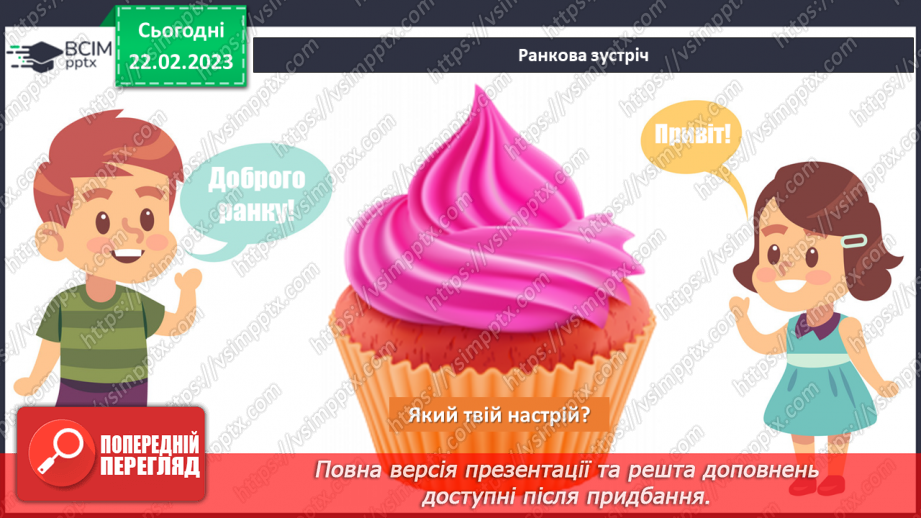 ВСІМ pptx

Сьогодні 22.02.2023

Ранкова зустріч

Доброго ранку!

Привіт!

Який твій настрій?

ПОПЕРЕДНІЙ ПЕРЕГЛЯД

Повна версія презентації та решта доповнень доступні після придбання.

https://vsimpptx.com